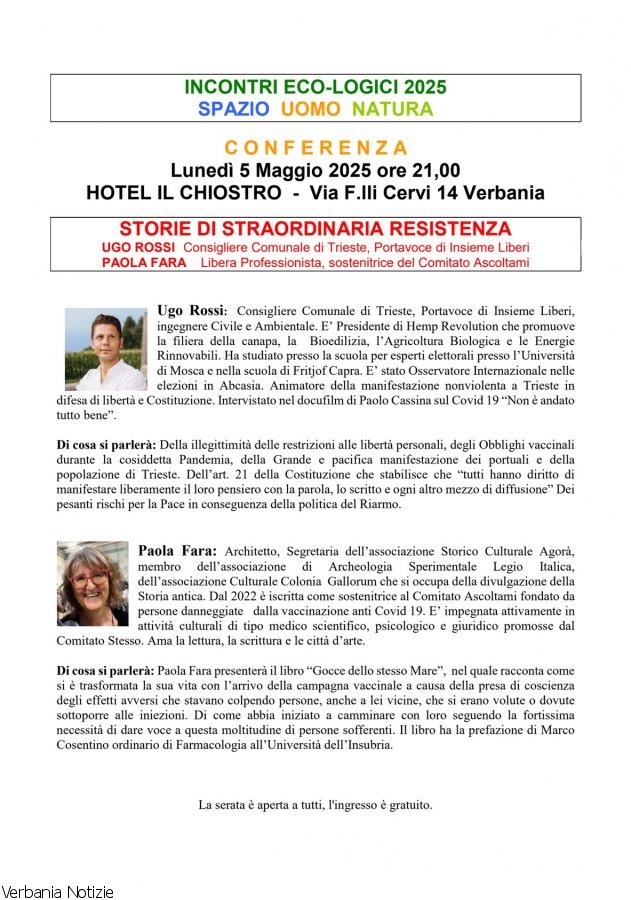 INCONTRI ECO-LOGICI 2025
SPAZIO UOMO NATURA

CONFERENZA
Lunedì 5 Maggio 2025 ore 21,00
HOTEL IL CHIOSTRO - Via F.lli Cervi 14 Verbania

STORIE DI STRAORDINARIA RESISTENZA
UGO ROSSI Consigliere Comunale di Trieste, Portavoce di Insieme Liberi
PAOLA FARA Libera Professionista, sostenitrice del Comitato Ascoltami

Ugo Rossi: Consigliere Comunale di Trieste, Portavoce di Insieme Liberi, ingegnere Civile e Ambientale. E' Presidente di Hemp Revolution che promuove la filiera della canapa, la Bioedilizia, l'Agricoltura Biologica e le Energie Rinnovabili. Ha studiato presso la scuola per esperti elettorali presso l'Università di Mosca e nella scuola di Fritjof Capra. E' stato Osservatore Internazionale nelle elezioni in Abcasia. Animatore della manifestazione nonviolenta a Trieste in difesa di libertà e Costituzione. Intervistato nel docufilm di Paolo Cassina sul Covid 19 "Non è andato tutto bene".

Di cosa si parlerà: Della illegittimità delle restrizioni alle libertà personali, degli Obblighi vaccinali durante la cosiddetta Pandemia, della Grande e pacifica manifestazione dei portuali e della popolazione di Trieste. Dell'art. 21 della Costituzione che stabilisce che "tutti hanno diritto di manifestare liberamente il loro pensiero con la parola, lo scritto e ogni altro mezzo di diffusione" Dei pesanti rischi per la Pace in conseguenza della politica del Riarmo.

Paola Fara: Architetto, Segretaria dell'associazione Storico Culturale Agorà, membro dell'associazione di Archeologia Sperimentale Legio Italica, dell'associazione Culturale Colonia Gallorum che si occupa della divulgazione della Storia antica. Dal 2022 è iscritta come sostenitrice al Comitato Ascoltami fondato da persone danneggiate dalla vaccinazione anti Covid 19. E' impegnata attivamente in attività culturali di tipo medico scientifico, psicologico e giuridico promosse dal Comitato Stesso. Ama la lettura, la scrittura e le città d'arte.

Di cosa si parlerà: Paola Fara presenterà il libro "Gocce dello stesso Mare", nel quale racconta come si è trasformata la sua vita con l'arrivo della campagna vaccinale a causa della presa di coscienza degli effetti avversi che stavano colpendo persone, anche a lei vicine, che si erano volute o dovute sottoporre alle iniezioni. Di come abbia iniziato a camminare con loro seguendo la fortissima necessità di dare voce a questa moltitudine di persone sofferenti. Il libro ha la prefazione di Marco Cosentino ordinario di Farmacologia all'Università dell'Insubria.

La serata è aperta a tutti, l'ingresso è gratuito.

Verbania Notizie